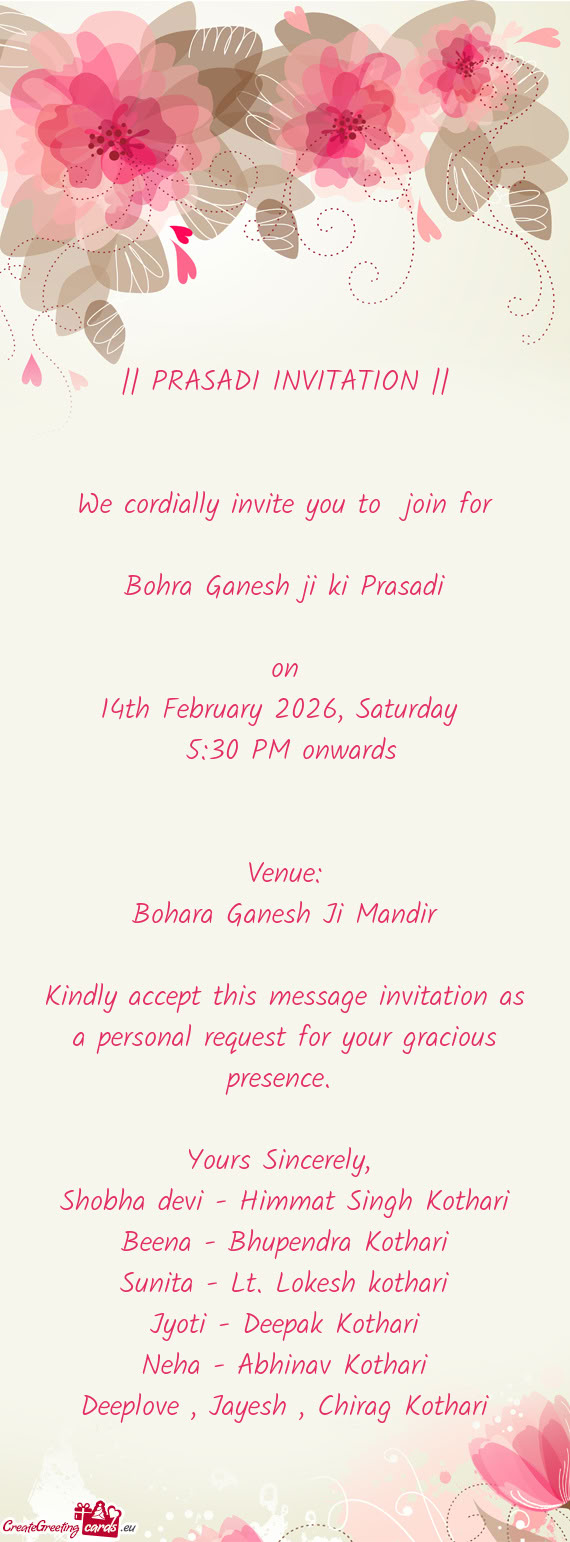 || PRASADI INVITATION ||

We cordially invite you to join for

Bohra Ganesh ji ki Prasadi

on
14th February 2026, Saturday
5:30 PM onwards

Venue:
Bohara Ganesh Ji Mandir

Kindly accept this message invitation as a personal request for your gracious presence.

Yours Sincerely,
Shobha devi - Himmat Singh Kothari
Beena - Bhupendra Kothari
Sunita - Lt. Lokesh kothari
Jyoti - Deepak Kothari
Neha - Abhinav Kothari
Deeplove , Jayesh , Chirag Kothari

CreateGreetingcards.eu